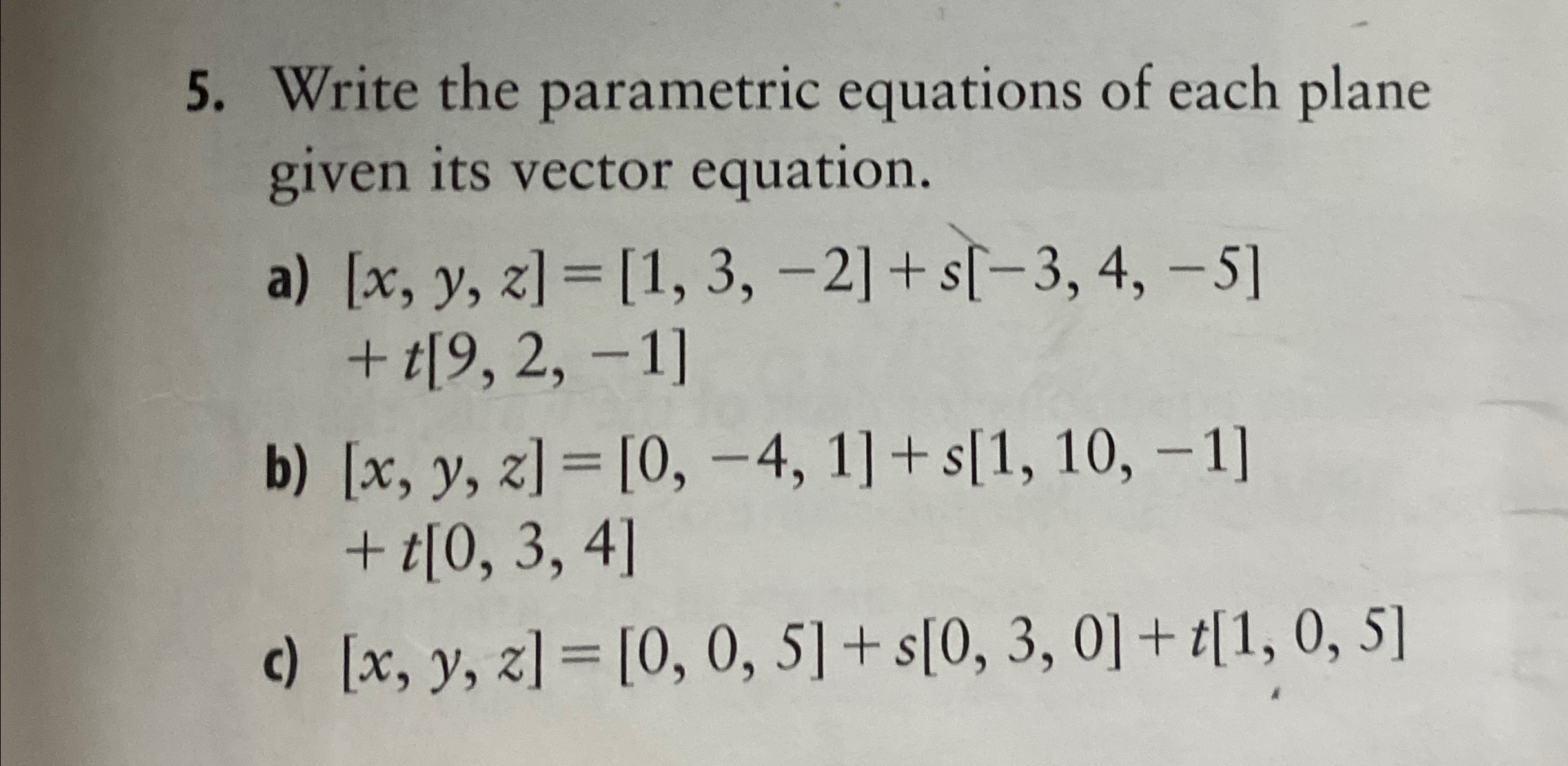 5. Write the parametric equations of each plane given its vector equation.

a) $[x, y, z] = [1, 3, -2] + s[-3, 4, -5] + t[9, 2, -1]$

b) $[x, y, z] = [0, -4, 1] + s[1, 10, -1] + t[0, 3, 4]$

c) $[x, y, z] = [0, 0, 5] + s[0, 3, 0] + t[1, 0, 5]$